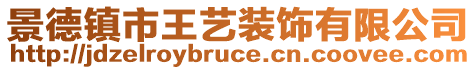 景德镇市王艺装饰有限公司
http://jdzelroybruce.cn.coovee.com